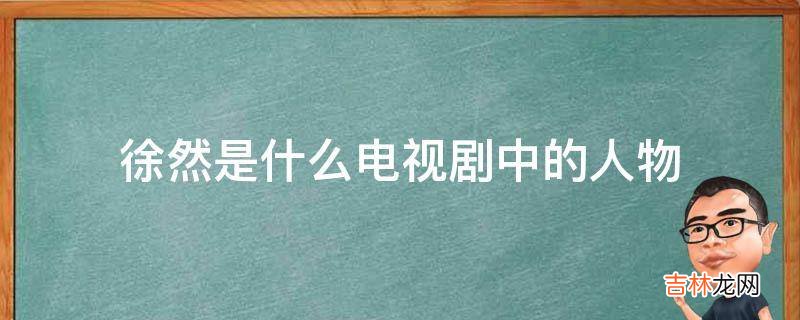 徐然是什么电视剧中的人物

吉林龙网